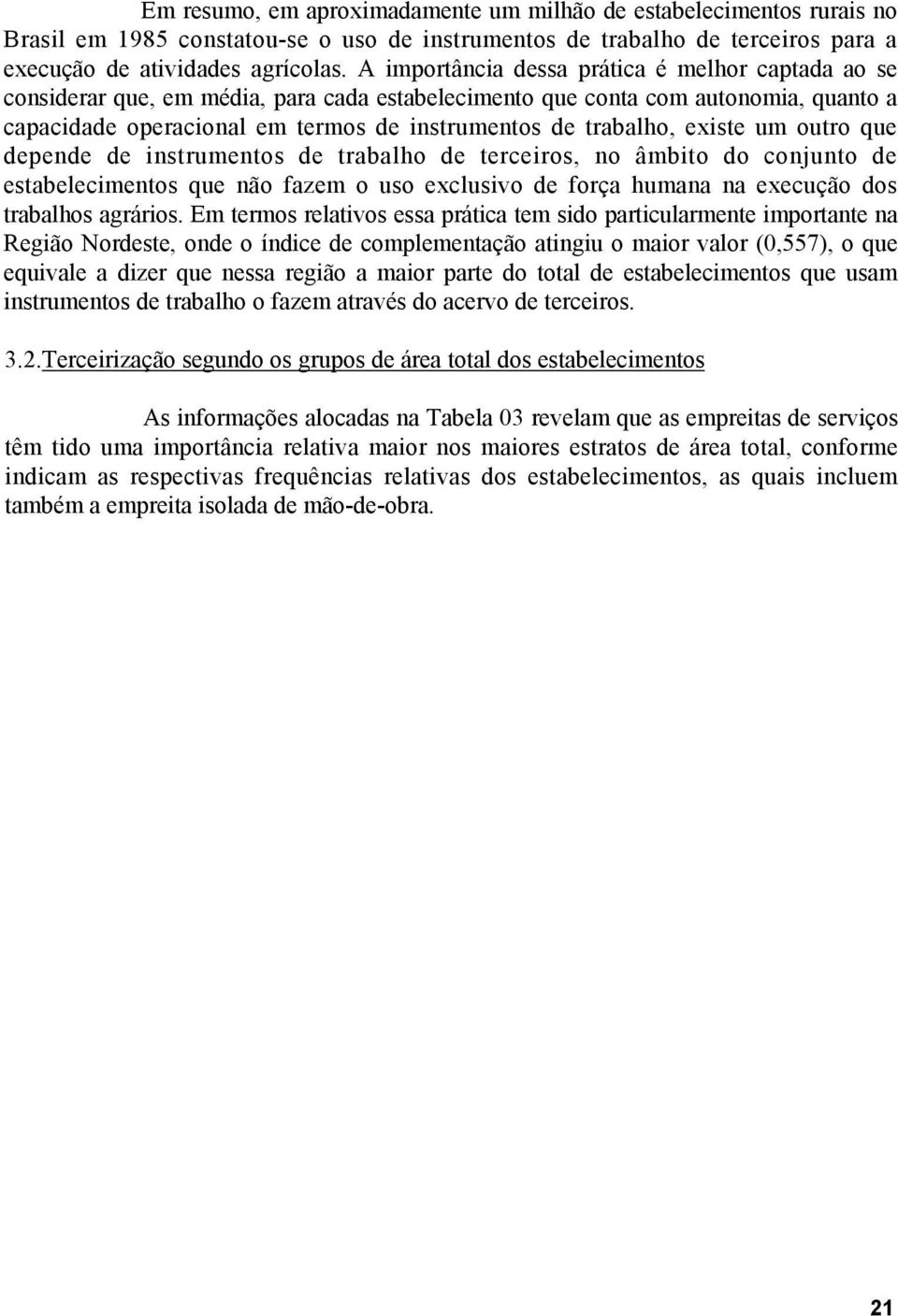 Em resumo, em aproximadamente um milhão de estabelecimentos rurais no Brasil em 1985 constatou-se o uso de instrumentos de trabalho de terceiros para a execução de atividades agrícolas. A importância dessa prática é melhor captada ao se considerar que, em média, para cada estabelecimento que conta com autonomia, quanto a capacidade operacional em termos de instrumentos de trabalho, existe um outro que depende de instrumentos de trabalho de terceiros, no âmbito do conjunto de estabelecimentos que não fazem o uso exclusivo de força humana na execução dos trabalhos agrários. Em termos relativos essa prática tem sido particularmente importante na Região Nordeste, onde o índice de complementação atingiu o maior valor (0,557), o que equivale a dizer que nessa região a maior parte do total de estabelecimentos que usam instrumentos de trabalho o fazem através do acervo de terceiros.

3.2.Terceirização segundo os grupos de área total dos estabelecimentos

As informações alocadas na Tabela 03 revelam que as empreitas de serviços têm tido uma importância relativa maior nos maiores estratos de área total, conforme indicam as respectivas frequências relativas dos estabelecimentos, as quais incluem também a empreita isolada de mão-de-obra.

21